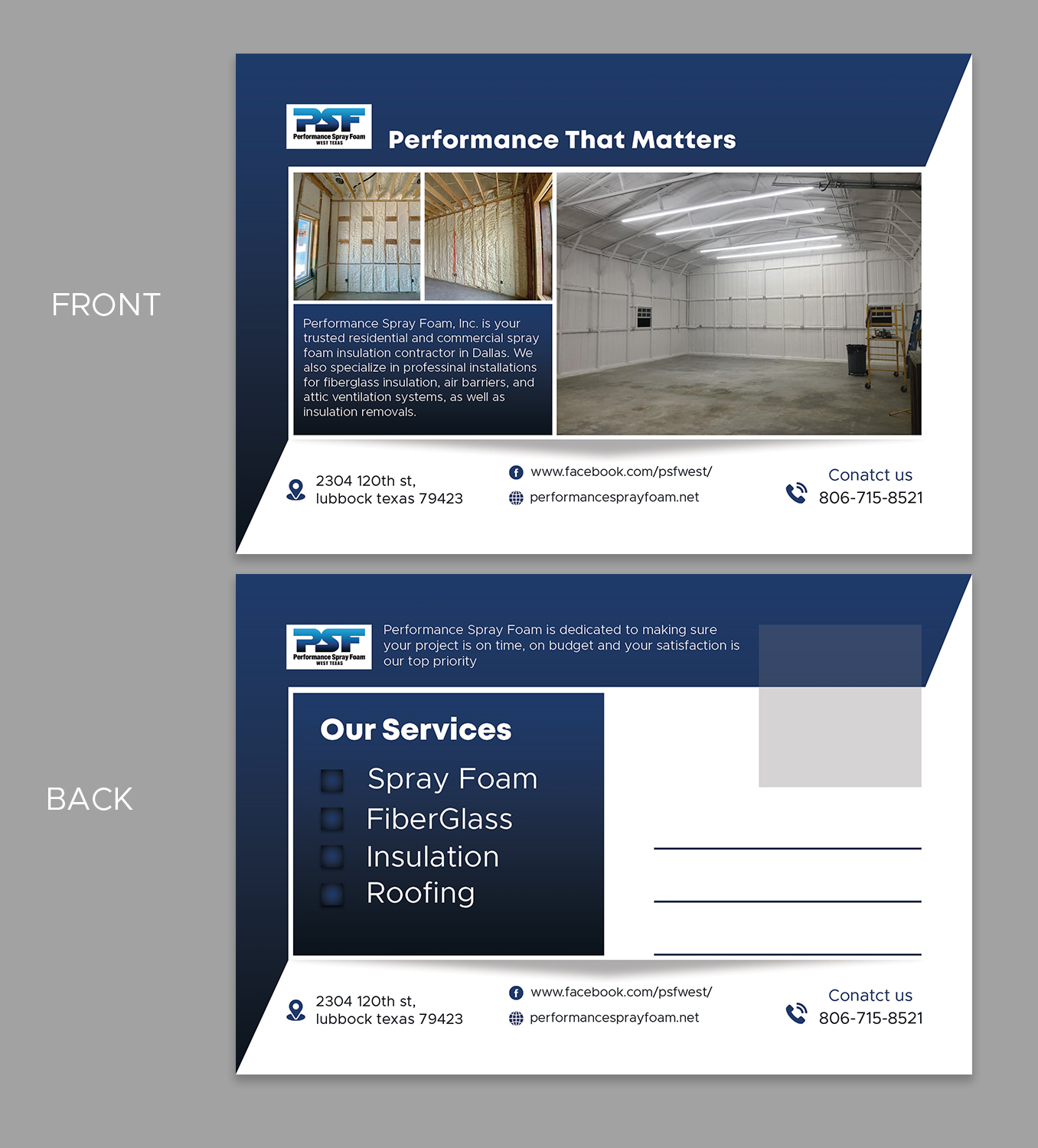 FRONT

PSF
Performance Spray Foam
WEST TEXAS

Performance That Matters

Performance Spray Foam, Inc. is your trusted residential and commercial spray foam insulation contractor in Dallas. We also specialize in professinal installations for fiberglass insulation, air barriers, and attic ventilation systems, as well as insulation removals.

2304 120th st,
lubbock texas 79423

www.facebook.com/psfwest/
performancesprayfoam.net

Conatct us
806-715-8521

BACK

PSF
Performance Spray Foam
WEST TEXAS

Performance Spray Foam is dedicated to making sure your project is on time, on budget and your satisfaction is our top priority

Our Services
Spray Foam
FiberGlass
Insulation
Roofing

2304 120th st,
lubbock texas 79423

www.facebook.com/psfwest/
performancesprayfoam.net

Conatct us
806-715-8521